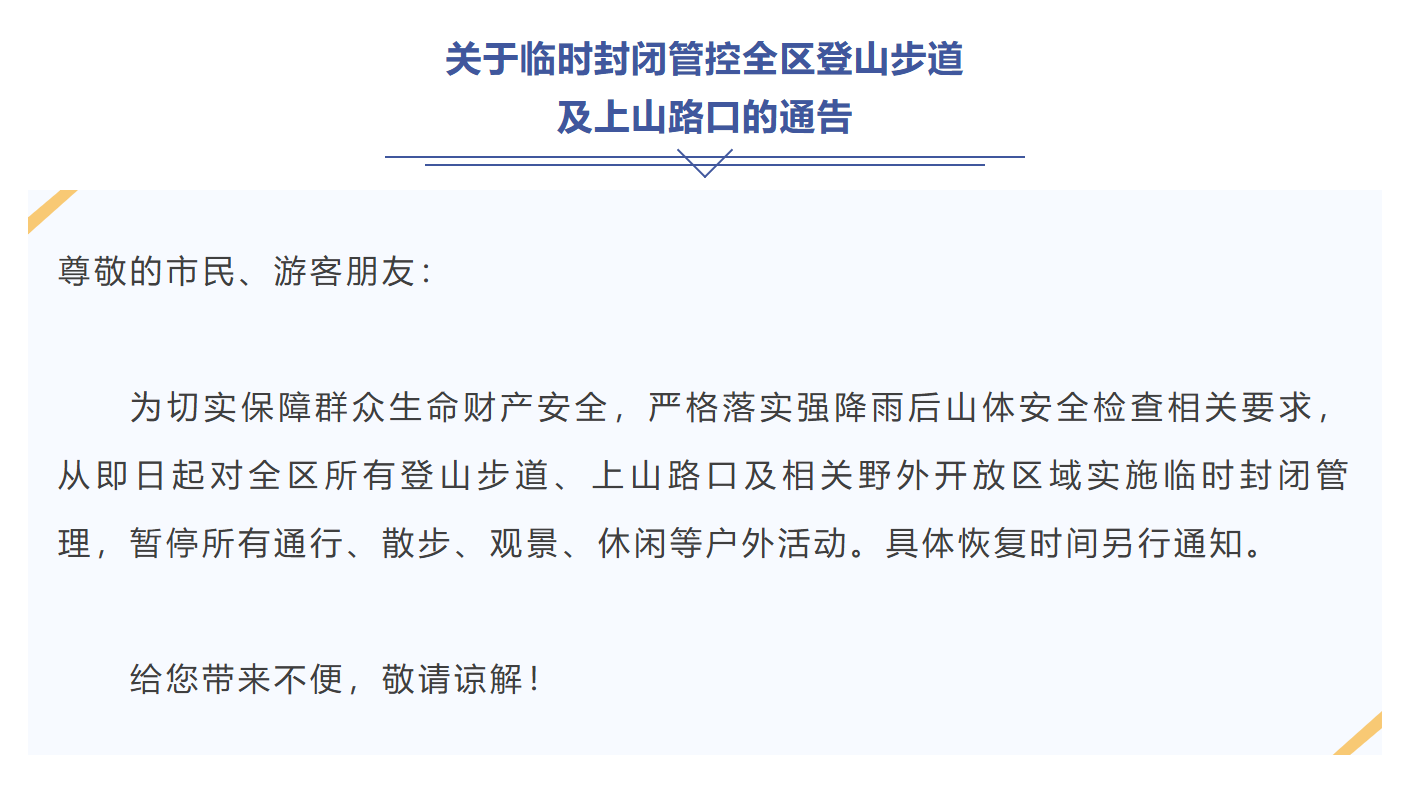 关于临时封闭管控全区登山步道
及上山路口的通告

尊敬的市民、游客朋友：

为切实保障群众生命财产安全，严格落实强降雨后山体安全检查相关要求，从即日起对全区所有登山步道、上山路口及相关野外开放区域实施临时封闭管理，暂停所有通行、散步、观景、休闲等户外活动。具体恢复时间另行通知。

给您带来不便，敬请谅解！